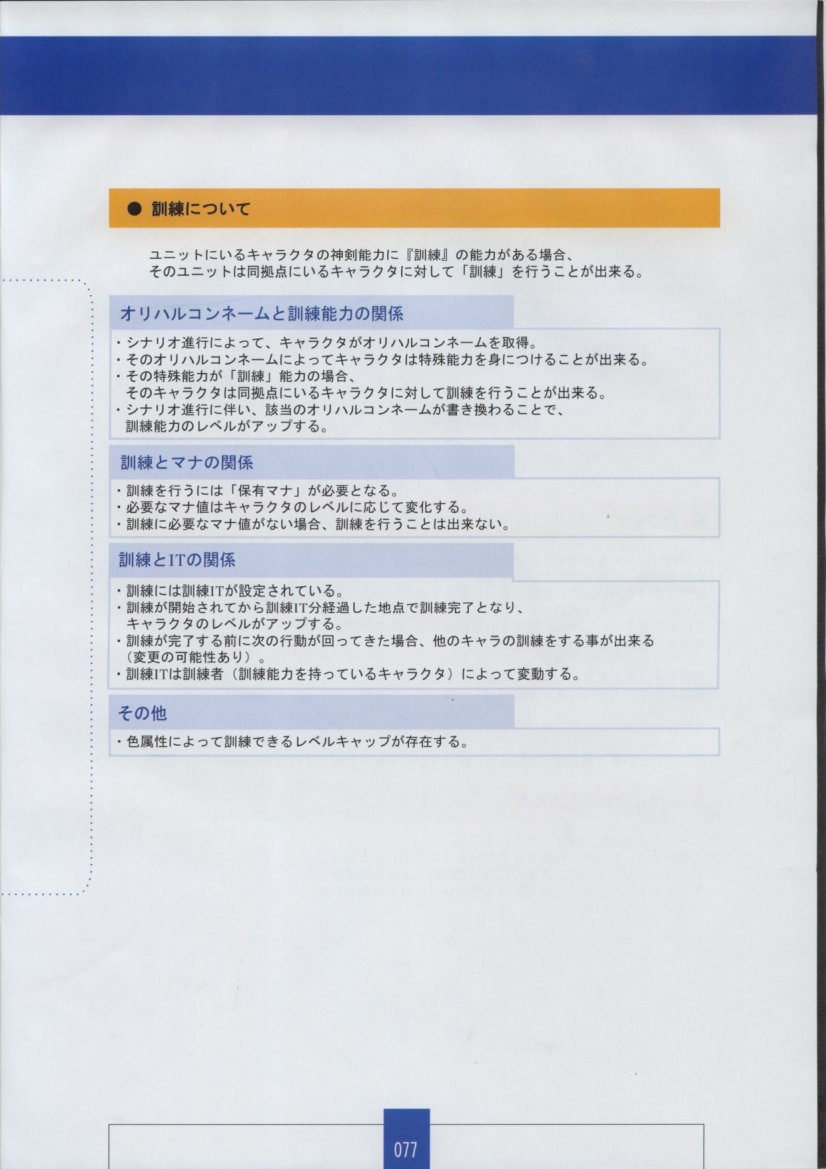 ● 訓練について

ユニットにいるキャラクタの神剣能力に『訓練』の能力がある場合、そのユニットは同拠点にいるキャラクタに対して「訓練」を行うことが出来る。

オリハルコンネームと訓練能力の関係

・シナリオ進行によって、キャラクタがオリハルコンネームを取得。
・そのオリハルコンネームによってキャラクタは特殊能力を身につけることが出来る。
・その特殊能力が「訓練」能力の場合、そのキャラクタは同拠点にいるキャラクタに対して訓練を行うことが出来る。
・シナリオ進行に伴い、該当のオリハルコンネームが書き換わることで、訓練能力のレベルがアップする。

訓練とマナの関係

・訓練を行うには「保有マナ」が必要となる。
・必要なマナ値はキャラクタのレベルに応じて変化する。
・訓練に必要なマナ値がない場合、訓練を行うことは出来ない。

訓練とITの関係

・訓練には訓練ITが設定されている。
・訓練が開始されてから訓練IT分経過した地点で訓練完了となり、キャラクタのレベルがアップする。
・訓練が完了する前に次の行動が回ってきた場合、他のキャラの訓練をする事が出来る（変更の可能性あり）。
・訓練ITは訓練者（訓練能力を持っているキャラクタ）によって変動する。

その他

・色属性によって訓練できるレベルキャップが存在する。

077